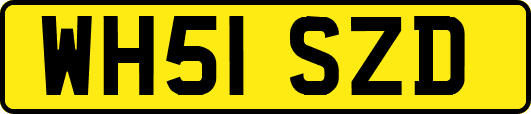 WH51 SZD